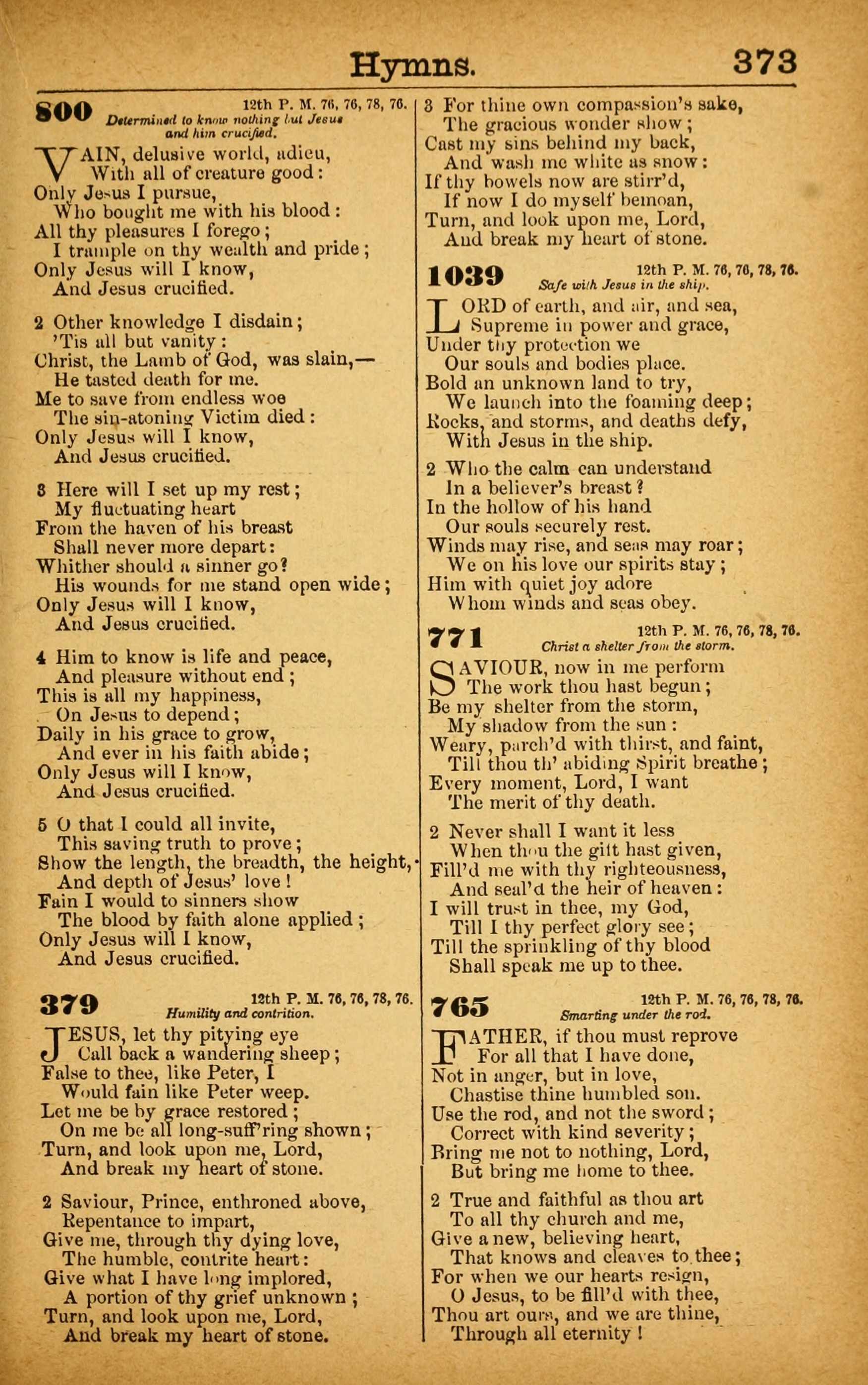 Hymns. 373

800 12th P. M. 76, 76, 78, 76.
Determined to know nothing but Jesus and him crucified.

VAIN, delusive world, adieu,
With all of creature good:
Only Jesus I pursue,
Who bought me with his blood:
All thy pleasures I forego;
I trample on thy wealth and pride;
Only Jesus will I know,
And Jesus crucified.

2 Other knowledge I disdain;
'Tis all but vanity:
Christ, the Lamb of God, was slain,—
He tasted death for me.
Me to save from endless woe
The sin-atoning Victim died:
Only Jesus will I know,
And Jesus crucified.

3 Here will I set up my rest;
My fluctuating heart
From the haven of his breast
Shall never more depart:
Whither should a sinner go?
His wounds for me stand open wide;
Only Jesus will I know,
And Jesus crucified.

4 Him to know is life and peace,
And pleasure without end;
This is all my happiness,
On Jesus to depend;
Daily in his grace to grow,
And ever in his faith abide;
Only Jesus will I know,
And Jesus crucified.

5 O that I could all invite,
This saving truth to prove;
Show the length, the breadth, the height,
And depth of Jesus' love!
Fain I would to sinners show
The blood by faith alone applied;
Only Jesus will I know,
And Jesus crucified.

379 12th P. M. 76, 76, 78, 76.
Humility and contrition.

JESUS, let thy pitying eye
Call back a wandering sheep;
False to thee, like Peter, I
Would fain like Peter weep.
Let me be by grace restored;
On me be all long-suff'ring shown;
Turn, and look upon me, Lord,
And break my heart of stone.

2 Saviour, Prince, enthroned above,
Repentance to impart,
Give me, through thy dying love,
The humble, contrite heart:
Give what I have long implored,
A portion of thy grief unknown;
Turn, and look upon me, Lord,
And break my heart of stone.

3 For thine own compassion's sake,
The gracious wonder show;
Cast my sins behind my back,
And wash me white as snow:
If thy bowels now are stirr'd,
If now I do myself bemoan,
Turn, and look upon me, Lord,
And break my heart of stone.

1039 12th P. M. 76, 76, 78, 76.
Safe with Jesus in the ship.

LORD of earth, and air, and sea,
Supreme in power and grace,
Under thy protection we
Our souls and bodies place.
Bold an unknown land to try,
We launch into the foaming deep;
Rocks, and storms, and deaths defy,
With Jesus in the ship.

2 Who the calm can understand
In a believer's breast?
In the hollow of his hand
Our souls securely rest.
Winds may rise, and seas may roar;
We on his love our spirits stay;
Him with quiet joy adore
Whom winds and seas obey.

771 12th P. M. 76, 76, 78, 76.
Christ a shelter from the storm.

SAVIOUR, now in me perform
The work thou hast begun;
Be my shelter from the storm,
My shadow from the sun:
Weary, parch'd with thirst, and faint,
Till thou th' abiding Spirit breathe;
Every moment, Lord, I want
The merit of thy death.

2 Never shall I want it less
When thou the gift hast given,
Fill'd me with thy righteousness,
And seal'd the heir of heaven:
I will trust in thee, my God,
Till I thy perfect glory see;
Till the sprinkling of thy blood
Shall speak me up to thee.

765 12th P. M. 76, 76, 78, 76.
Smarting under the rod.

FATHER, if thou must reprove
For all that I have done,
Not in anger, but in love,
Chastise thine humbled son.
Use the rod, and not the sword;
Correct with kind severity;
Bring me not to nothing, Lord,
But bring me home to thee.

2 True and faithful as thou art
To all thy church and me,
Give a new, believing heart,
That knows and cleaves to thee;
For when we our hearts resign,
O Jesus, to be fill'd with thee,
Thou art ours, and we are thine,
Through all eternity!